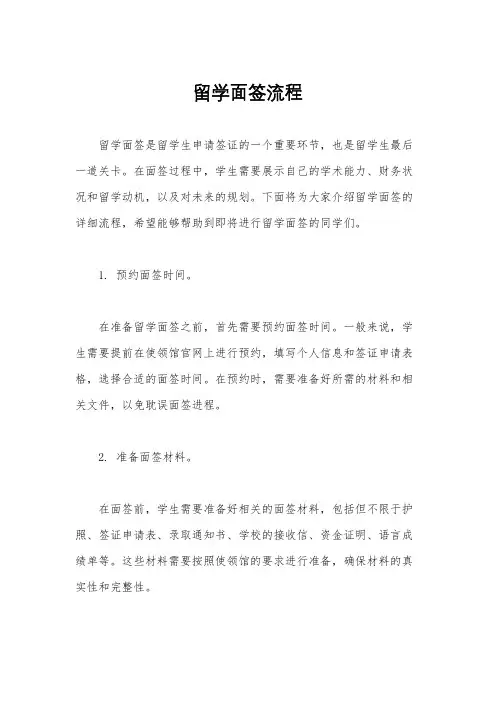 留学面签流程

留学面签是留学生申请签证的一个重要环节，也是留学生最后一道关卡。在面签过程中，学生需要展示自己的学术能力、财务状况和留学动机，以及对未来的规划。下面将为大家介绍留学面签的详细流程，希望能够帮助到即将进行留学面签的同学们。

1. 预约面签时间。

在准备留学面签之前，首先需要预约面签时间。一般来说，学生需要提前在使领馆官网上进行预约，填写个人信息和签证申请表格，选择合适的面签时间。在预约时，需要准备好所需的材料和相关文件，以免耽误面签进程。

2. 准备面签材料。

在面签前，学生需要准备好相关的面签材料，包括但不限于护照、签证申请表、录取通知书、学校的接收信、资金证明、语言成绩单等。这些材料需要按照使领馆的要求进行准备，确保材料的真实性和完整性。